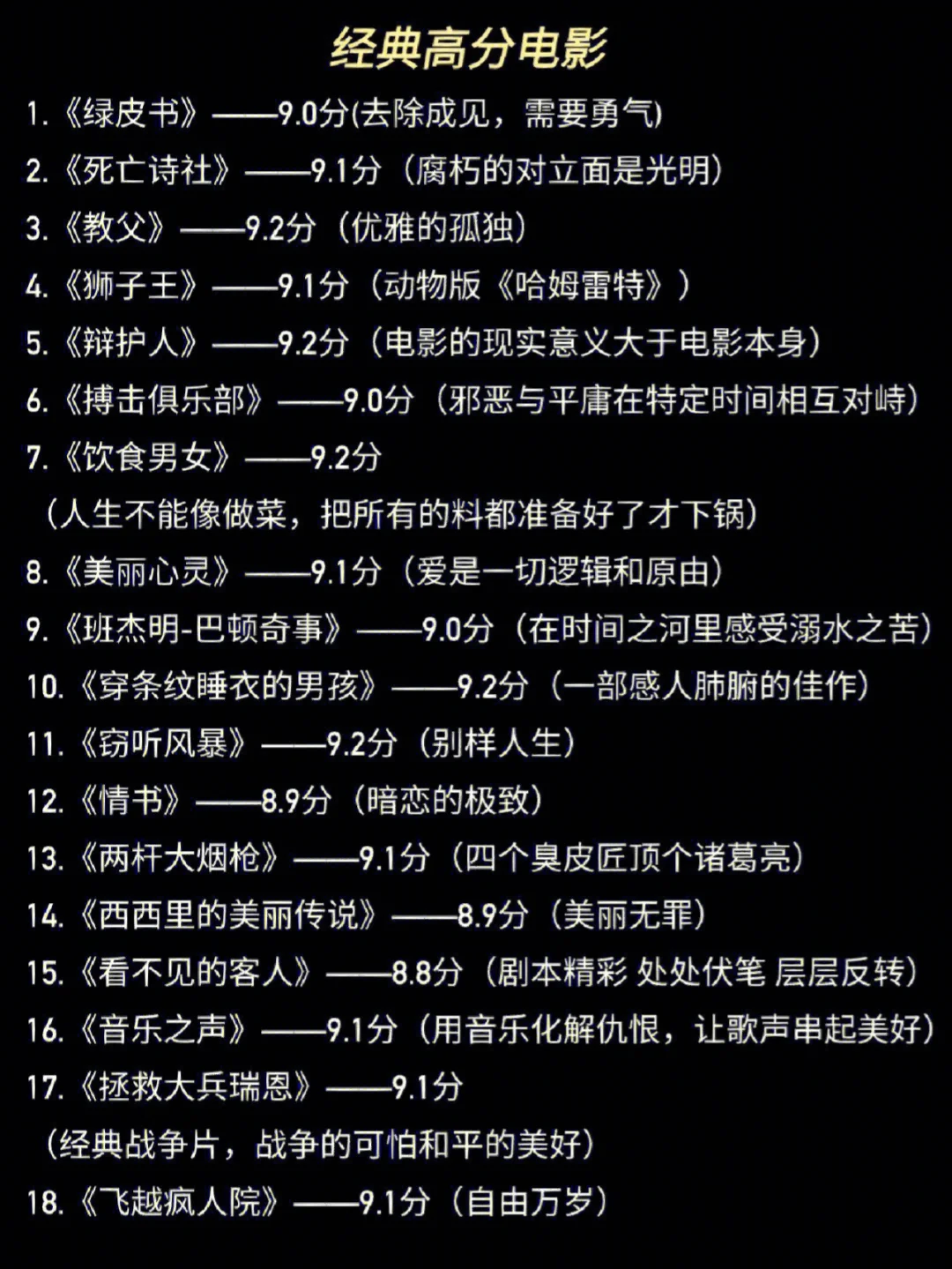 经典高分电影

1.《绿皮书》——9.0分(去除成见，需要勇气)

2.《死亡诗社》——9.1分（腐朽的对立面是光明）

3.《教父》——9.2分（优雅的孤独）

4.《狮子王》——9.1分（动物版《哈姆雷特》）

5.《辩护人》——9.2分（电影的现实意义大于电影本身）

6.《搏击俱乐部》——9.0分（邪恶与平庸在特定时间相互对峙）

7.《饮食男女》——9.2分
（人生不能像做菜，把所有的料都准备好了才下锅）

8.《美丽心灵》——9.1分（爱是一切逻辑和原由）

9.《班杰明-巴顿奇事》——9.0分（在时间之河里感受溺水之苦）

10.《穿条纹睡衣的男孩》——9.2分（一部感人肺腑的佳作）

11.《窃听风暴》——9.2分（别样人生）

12.《情书》——8.9分（暗恋的极致）

13.《两杆大烟枪》——9.1分（四个臭皮匠顶个诸葛亮）

14.《西西里的美丽传说》——8.9分（美丽无罪）

15.《看不见的客人》——8.8分（剧本精彩 处处伏笔 层层反转）

16.《音乐之声》——9.1分（用音乐化解仇恨，让歌声串起美好）

17.《拯救大兵瑞恩》——9.1分
（经典战争片，战争的可怕和平的美好）

18.《飞越疯人院》——9.1分（自由万岁）